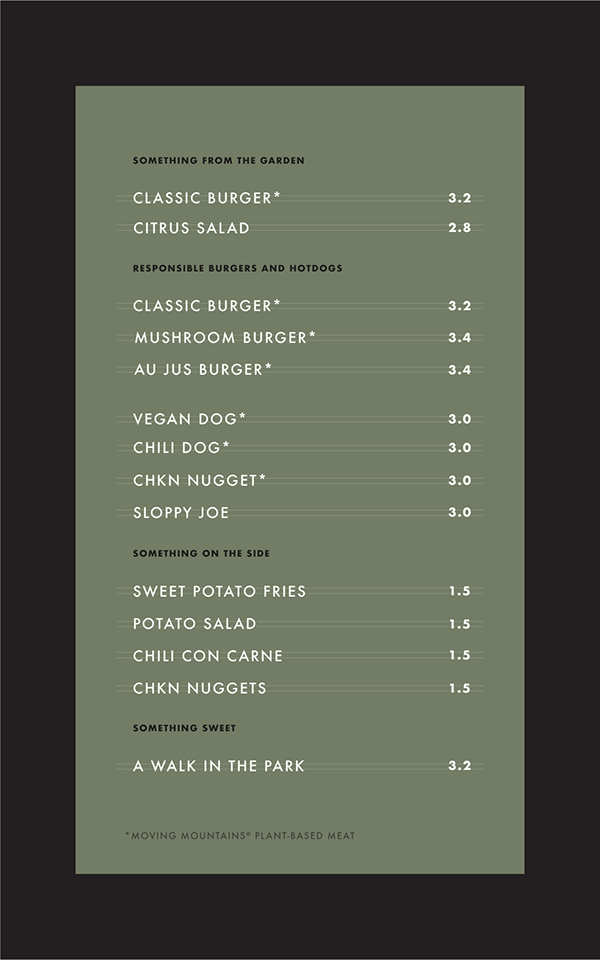 SOMETHING FROM THE GARDEN

CLASSIC BURGER* 3.2

CITRUS SALAD 2.8

RESPONSIBLE BURGERS AND HOTDOGS

CLASSIC BURGER* 3.2

MUSHROOM BURGER* 3.4

AU JUS BURGER* 3.4

VEGAN DOG* 3.0

CHILI DOG* 3.0

CHKN NUGGET* 3.0

SLOPPY JOE 3.0

SOMETHING ON THE SIDE

SWEET POTATO FRIES 1.5

POTATO SALAD 1.5

CHILI CON CARNE 1.5

CHKN NUGGETS 1.5

SOMETHING SWEET

A WALK IN THE PARK 3.2

*MOVING MOUNTAINS® PLANT-BASED MEAT